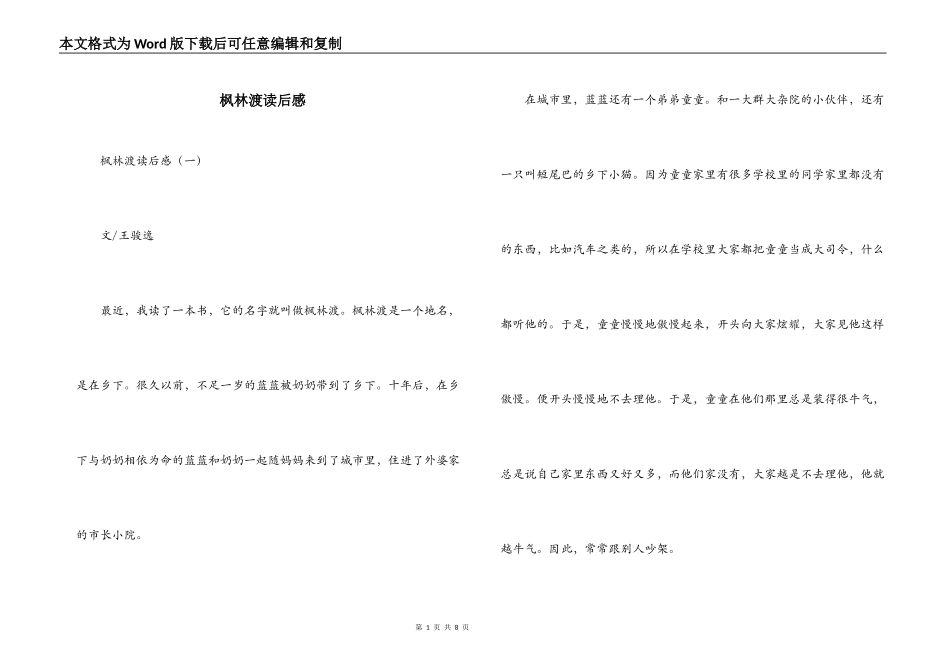 本文格式为Word版下载后可任意编辑和复制

枫林渡读后感

枫林渡读后感（一）

文/王骏逸

最近，我读了一本书，它的名字就叫做枫林渡。枫林渡是一个地名，是在乡下。很久以前，不足一岁的蓝蓝被奶奶带到了乡下。十年后，在乡下与奶奶相依为命的蓝蓝和奶奶一起随妈妈来到了城市里，住进了外婆家的市长小院。

在城市里，蓝蓝还有一个弟弟童童。和一大群大杂院的小伙伴，还有一只叫短尾巴的乡下小猫。因为童童家里有很多学校里的同学家里都没有的东西，比如汽车之类的，所以在学校里大家都把童童当成大司令，什么都听他的。于是，童童慢慢地傲慢起来，开头向大家炫耀，大家见他这样傲慢。便开头慢慢地不去理他。于是，童童在他们那里总是装得很牛气，总是说自己家里东西又好又多，而他们家没有，大家越是不去理他，他就越牛气。因此，常常跟别人吵架。

第 1 页 共 8 页